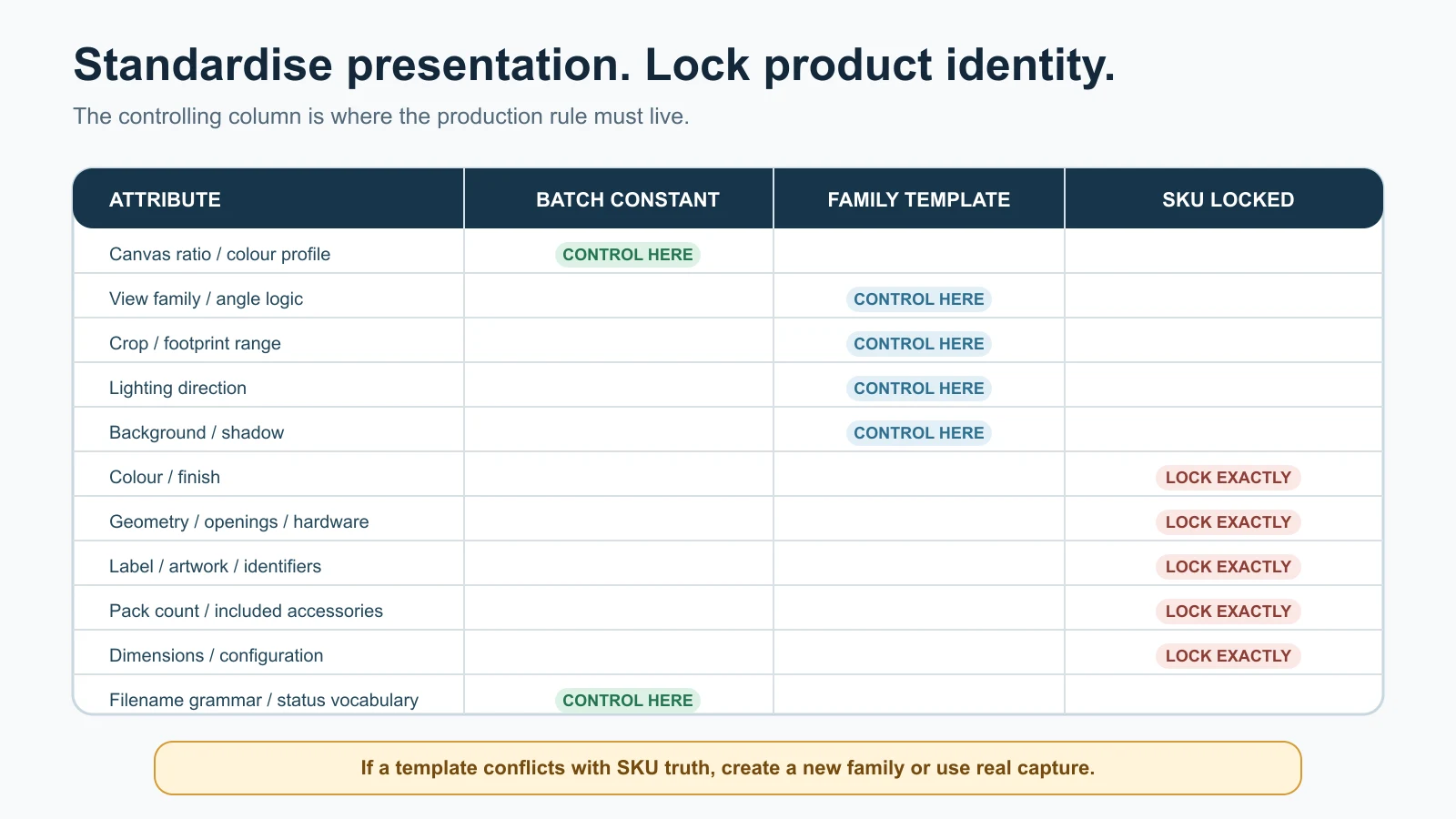 Standardise presentation. Lock product identity.

The controlling column is where the production rule must live.

| ATTRIBUTE | BATCH CONSTANT | FAMILY TEMPLATE | SKU LOCKED |
|---|---|---|---|
| Canvas ratio / colour profile | CONTROL HERE | | |
| View family / angle logic | | CONTROL HERE | |
| Crop / footprint range | | CONTROL HERE | |
| Lighting direction | | CONTROL HERE | |
| Background / shadow | | CONTROL HERE | |
| Colour / finish | | | LOCK EXACTLY |
| Geometry / openings / hardware | | | LOCK EXACTLY |
| Label / artwork / identifiers | | | LOCK EXACTLY |
| Pack count / included accessories | | | LOCK EXACTLY |
| Dimensions / configuration | | | LOCK EXACTLY |
| Filename grammar / status vocabulary | CONTROL HERE | | |

If a template conflicts with SKU truth, create a new family or use real capture.